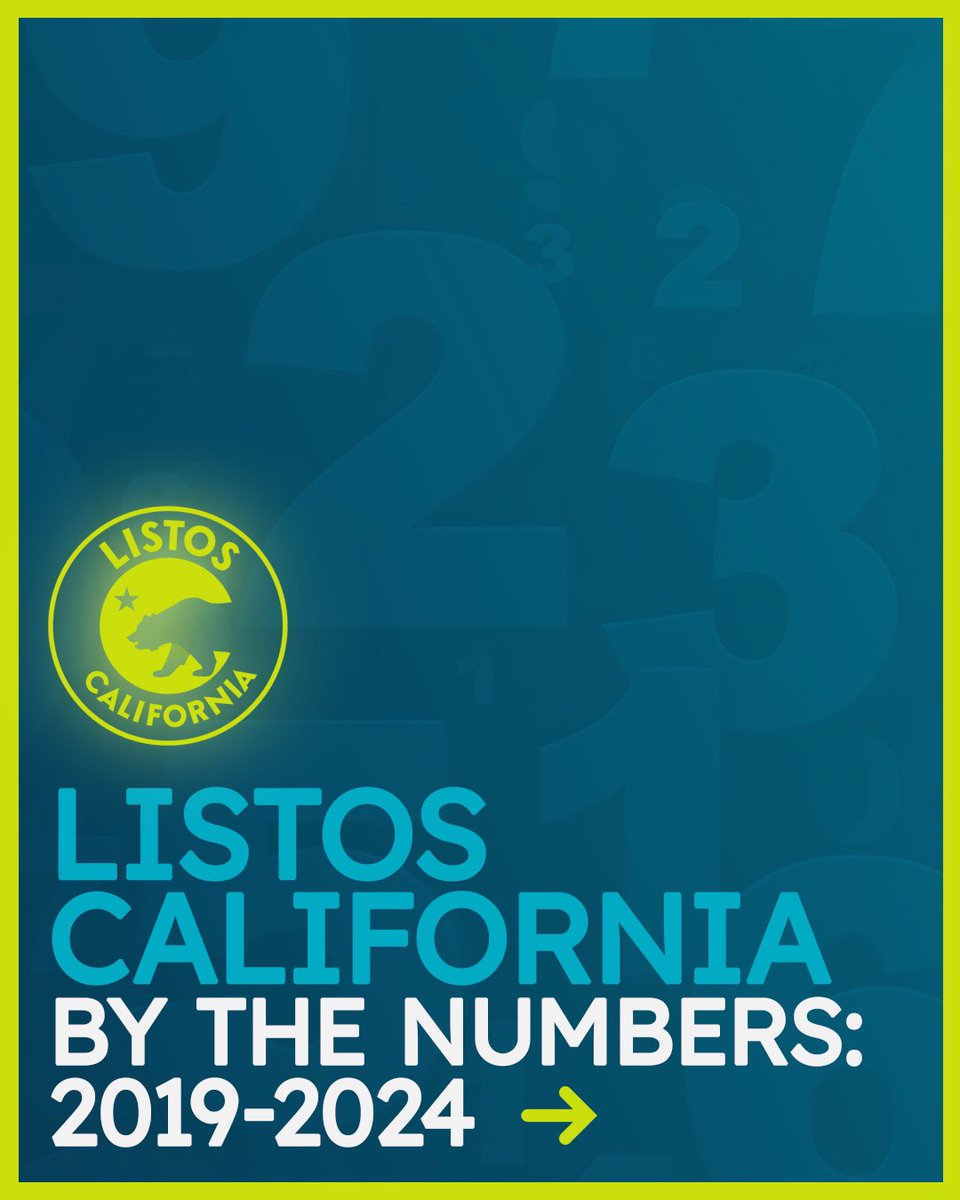 LISTOS
CALIFORNIA

LISTOS CALIFORNIA
BY THE NUMBERS:
2019-2024 →